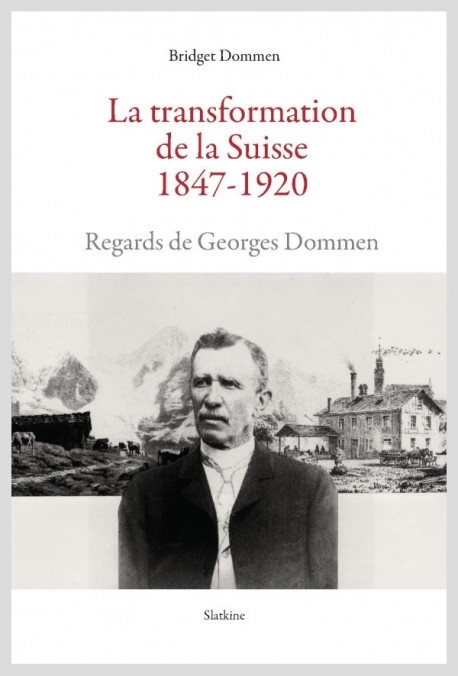 Bridget Dommen

La transformation de la Suisse 1847-1920

Regards de Georges Dommen

Slatkine